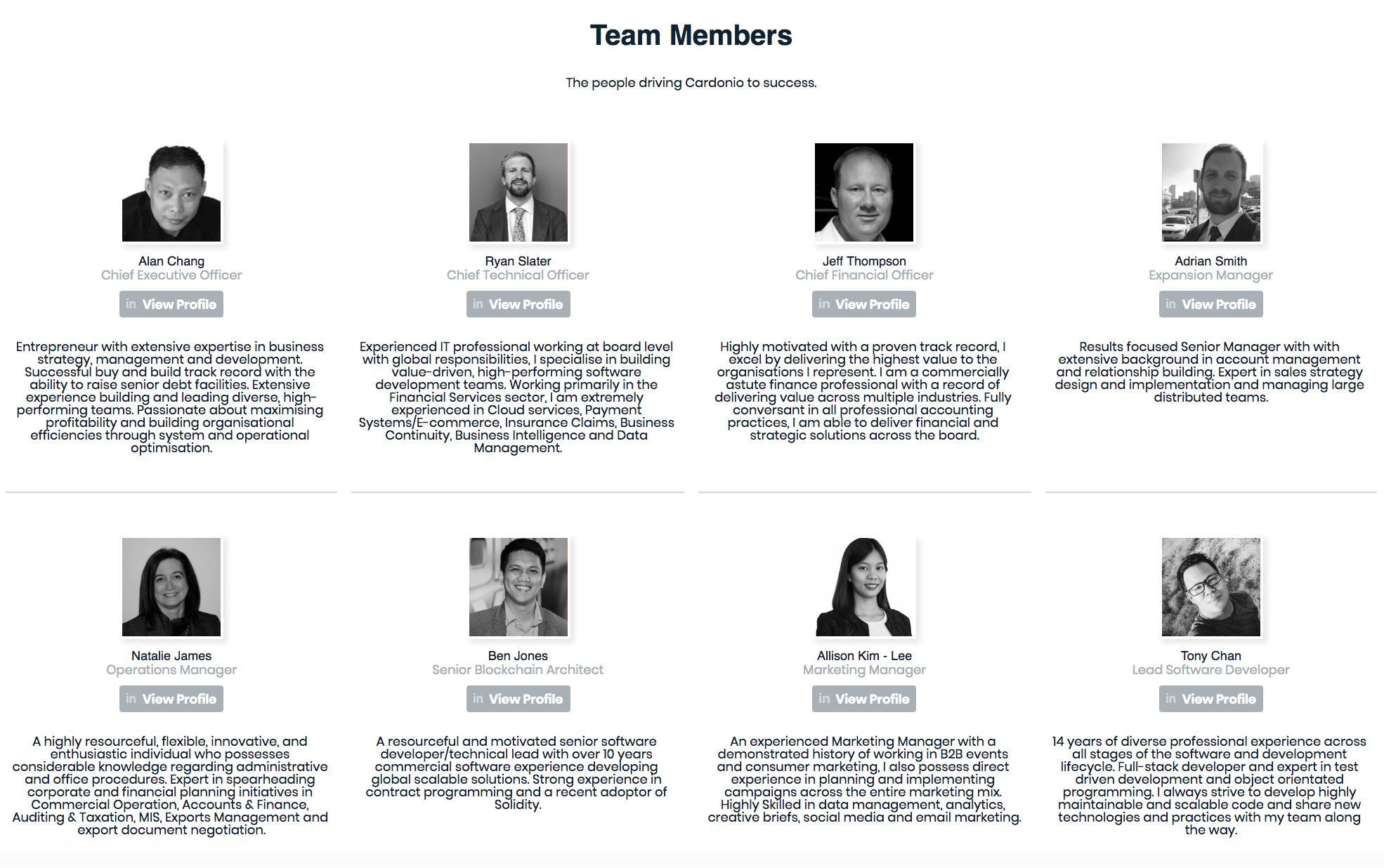 Team Members

The people driving Cardonio to success.

Alan Chang
Chief Executive Officer
in View Profile

Entrepreneur with extensive expertise in business strategy, management and development. Successful buy and build track record with the ability to raise senior debt facilities. Extensive experience building and leading diverse, high-performing teams. Passionate about maximising profitability and building organisational efficiencies through system and operational optimisation.

Ryan Slater
Chief Technical Officer
in View Profile

Experienced IT professional working at board level with global responsibilities, I specialise in building value-driven, high-performing software development teams. Working primarily in the Financial Services sector, I am extremely experienced in Cloud services, Payment Systems/E-commerce, Insurance Claims, Business Continuity, Business Intelligence and Data Management.

Jeff Thompson
Chief Financial Officer
in View Profile

Highly motivated with a proven track record, I excel by delivering the highest value to the organisations I represent. I am a commercially astute finance professional with a record of delivering value across multiple industries. Fully conversant in all professional accounting practices, I am able to deliver financial and strategic solutions across the board.

Adrian Smith
Expansion Manager
in View Profile

Results focused Senior Manager with with extensive background in account management and relationship building. Expert in sales strategy design and implementation and managing large distributed teams.

Natalie James
Operations Manager
in View Profile

A highly resourceful, flexible, innovative, and enthusiastic individual who possesses considerable knowledge regarding administrative and office procedures. Expert in spearheading corporate and financial planning initiatives in Commercial Operation, Accounts & Finance, Auditing & Taxation, MIS, Exports Management and export document negotiation.

Ben Jones
Senior Blockchain Architect
in View Profile

A resourceful and motivated senior software developer/technical lead with over 10 years commercial software experience developing global scalable solutions. Strong experience in contract programming and a recent adoptor of Solidity.

Allison Kim - Lee
Marketing Manager
in View Profile

An experienced Marketing Manager with a demonstrated history of working in B2B events and consumer marketing, I also possess direct experience in planning and implementing campaigns across the entire marketing mix. Highly Skilled in data management, analytics, creative briefs, social media and email marketing.

Tony Chan
Lead Software Developer
in View Profile

14 years of diverse professional experience across all stages of the software and development lifecycle. Full-stack developer and expert in test driven development and object orientated programming. I always strive to develop highly maintainable and scalable code and share new technologies and practices with my team along the way.